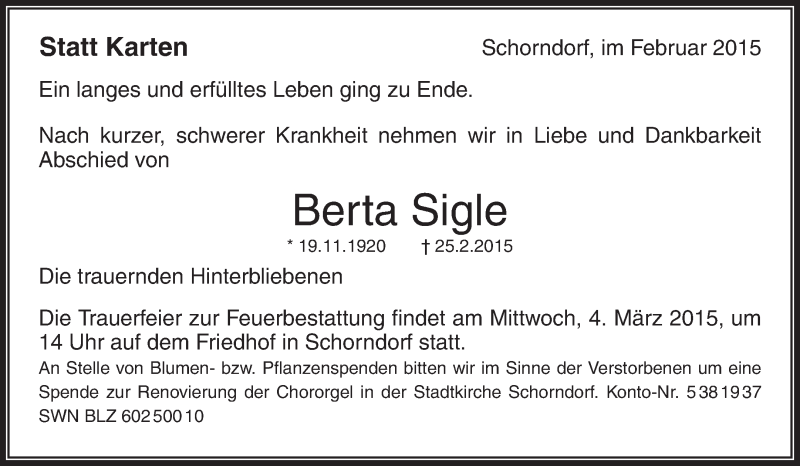 Statt Karten

Schorndorf, im Februar 2015

Ein langes und erfülltes Leben ging zu Ende.

Nach kurzer, schwerer Krankheit nehmen wir in Liebe und Dankbarkeit Abschied von

Berta Sigle

* 19.11.1920 † 25.2.2015

Die trauernden Hinterbliebenen

Die Trauerfeier zur Feuerbestattung findet am Mittwoch, 4. März 2015, um 14 Uhr auf dem Friedhof in Schorndorf statt.

An Stelle von Blumen- bzw. Pflanzenspenden bitten wir im Sinne der Verstorbenen um eine Spende zur Renovierung der Chororgel in der Stadtkirche Schorndorf. Konto-Nr. 5381937 SWN BLZ 60250010